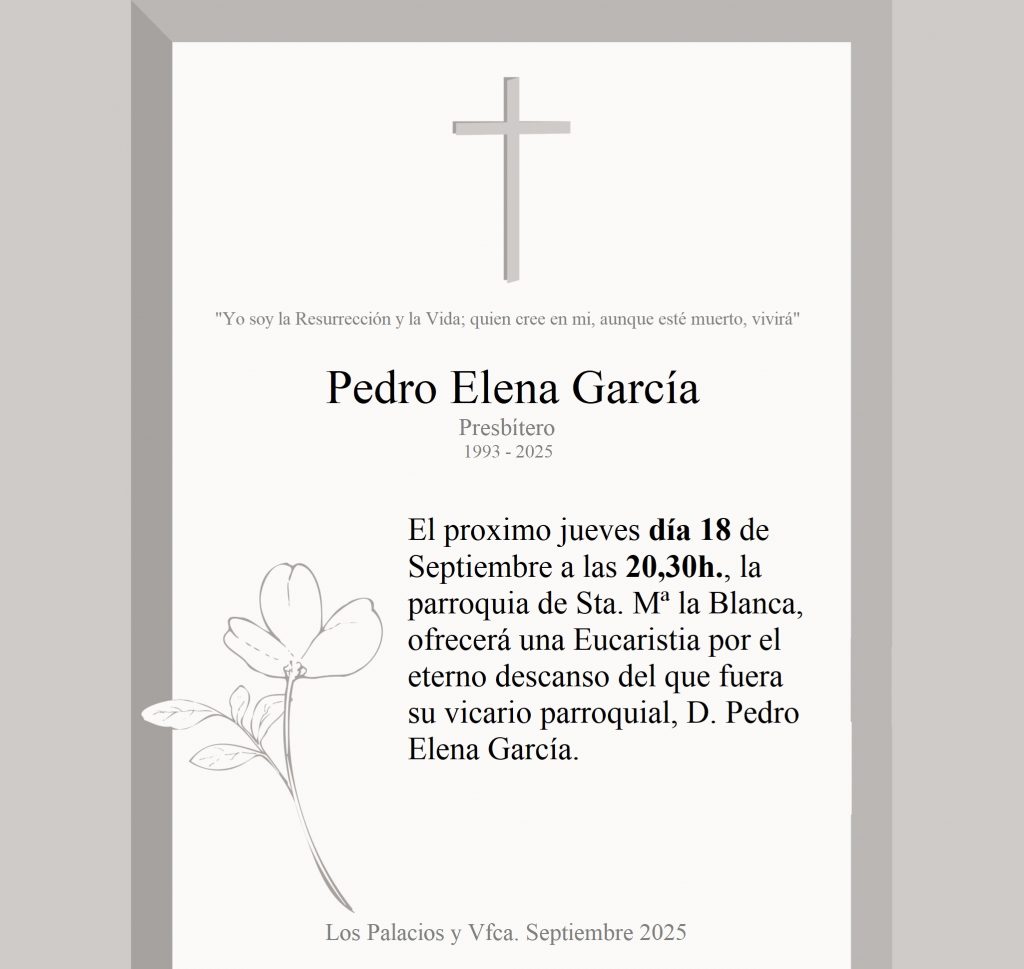 "Yo soy la Resurrección y la Vida; quien cree en mi, aunque esté muerto, vivirá"

Pedro Elena García

Presbítero

1993 - 2025

El proximo jueves día 18 de Septiembre a las 20,30h., la parroquia de Sta. Mª la Blanca, ofrecerá una Eucaristia por el eterno descanso del que fuera su vicario parroquial, D. Pedro Elena García.

Los Palacios y Vfca. Septiembre 2025